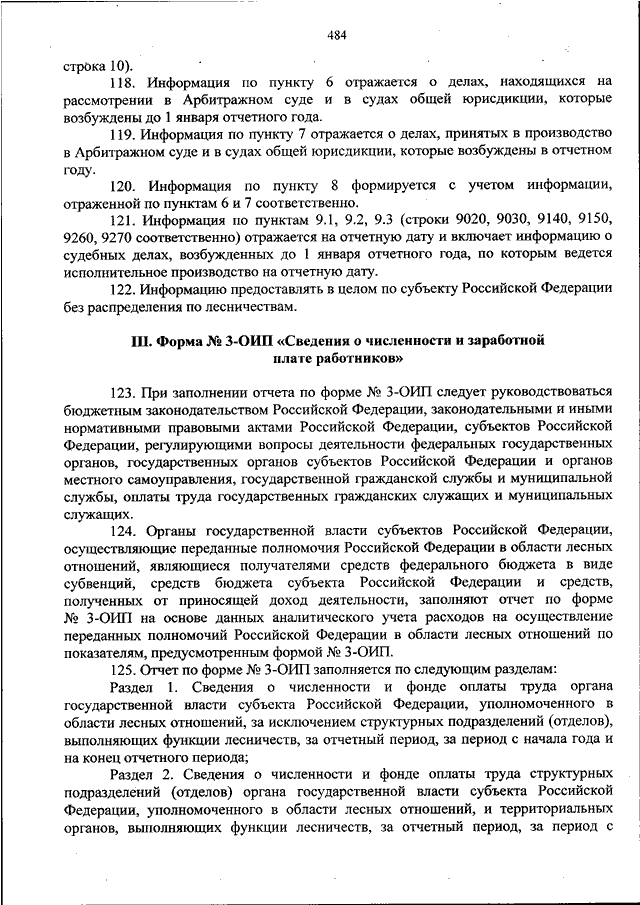 484

строка 10).

118. Информация по пункту 6 отражается о делах, находящихся на рассмотрении в Арбитражном суде и в судах общей юрисдикции, которые возбуждены до 1 января отчетного года.

119. Информация по пункту 7 отражается о делах, принятых в производство в Арбитражном суде и в судах общей юрисдикции, которые возбуждены в отчетном году.

120. Информация по пункту 8 формируется с учетом информации, отраженной по пунктам 6 и 7 соответственно.

121. Информация по пунктам 9.1, 9.2, 9.3 (строки 9020, 9030, 9140, 9150, 9260, 9270 соответственно) отражается на отчетную дату и включает информацию о судебных делах, возбужденных до 1 января отчетного года, по которым ведется исполнительное производство на отчетную дату.

122. Информацию предоставлять в целом по субъекту Российской Федерации без распределения по лесничествам.

III. Форма № 3-ОИП «Сведения о численности и заработной плате работников»

123. При заполнении отчета по форме № 3-ОИП следует руководствоваться бюджетным законодательством Российской Федерации, законодательными и иными нормативными правовыми актами Российской Федерации, субъектов Российской Федерации, регулирующими вопросы деятельности федеральных государственных органов, государственных органов субъектов Российской Федерации и органов местного самоуправления, государственной гражданской службы и муниципальной службы, оплаты труда государственных гражданских служащих и муниципальных служащих.

124. Органы государственной власти субъектов Российской Федерации, осуществляющие переданные полномочия Российской Федерации в области лесных отношений, являющиеся получателями средств федерального бюджета в виде субвенций, средств бюджета субъекта Российской Федерации и средств, полученных от приносящей доход деятельности, заполняют отчет по форме № 3-ОИП на основе данных аналитического учета расходов на осуществление переданных полномочий Российской Федерации в области лесных отношений по показателям, предусмотренным формой № 3-ОИП.

125. Отчет по форме № 3-ОИП заполняется по следующим разделам:

Раздел 1. Сведения о численности и фонде оплаты труда органа государственной власти субъекта Российской Федерации, уполномоченного в области лесных отношений, за исключением структурных подразделений (отделов), выполняющих функции лесничеств, за отчетный период, за период с начала года и на конец отчетного периода;

Раздел 2. Сведения о численности и фонде оплаты труда структурных подразделений (отделов) органа государственной власти субъекта Российской Федерации, уполномоченного в области лесных отношений, и территориальных органов, выполняющих функции лесничеств, за отчетный период, за период с